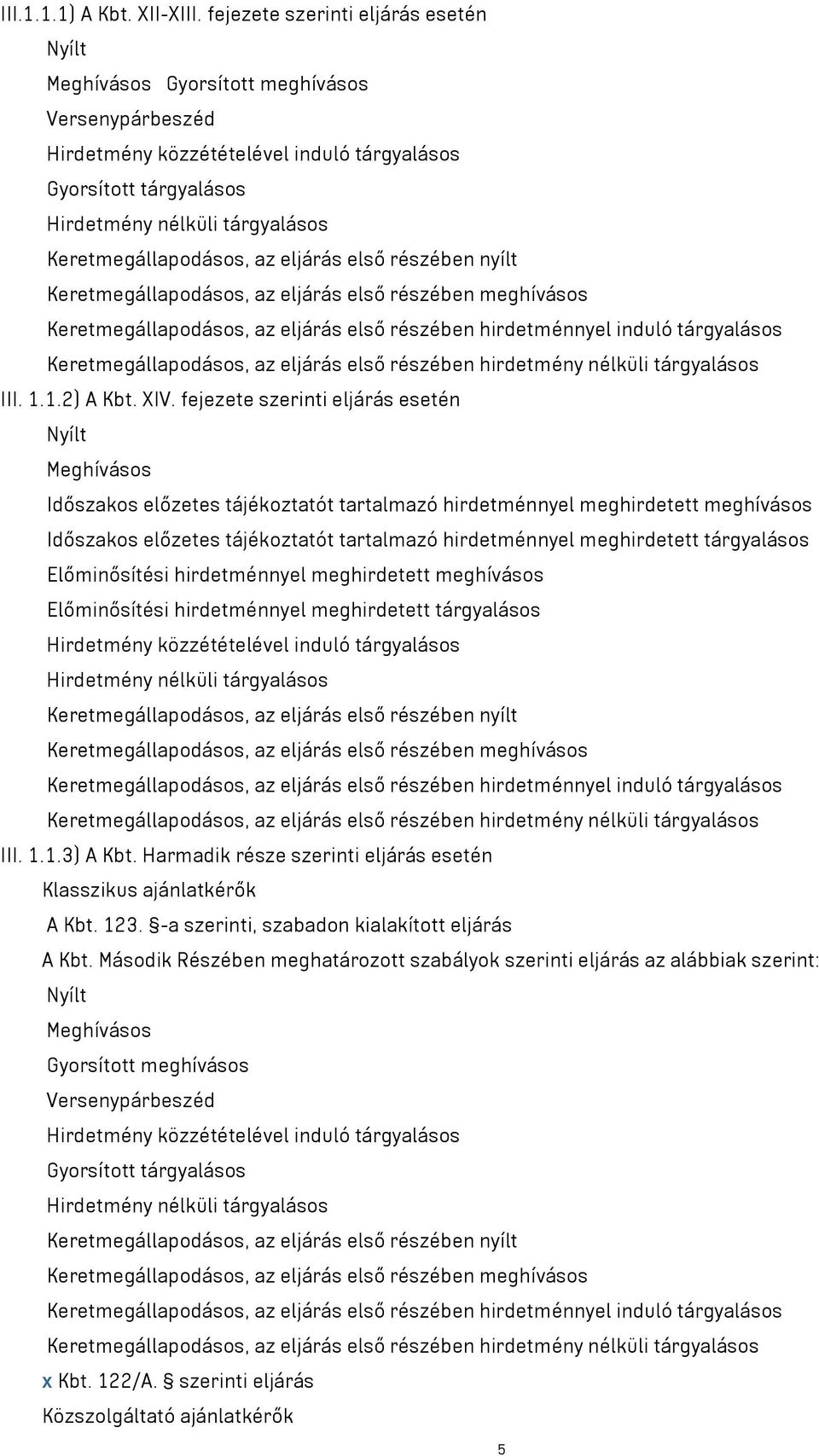 III.1.1.1) A Kbt. XII-XIII. fejezete szerinti eljárás esetén

Nyílt

Meghívásos Gyorsított meghívásos

Versenypárbeszéd

Hirdetmény közzétételével induló tárgyalásos

Gyorsított tárgyalásos

Hirdetmény nélküli tárgyalásos

Keretmegállapodásos, az eljárás első részében nyílt

Keretmegállapodásos, az eljárás első részében meghívásos

Keretmegállapodásos, az eljárás első részében hirdetménnyel induló tárgyalásos

Keretmegállapodásos, az eljárás első részében hirdetmény nélküli tárgyalásos

III. 1.1.2) A Kbt. XIV. fejezete szerinti eljárás esetén

Nyílt

Meghívásos

Időszakos előzetes tájékoztatót tartalmazó hirdetménnyel meghirdetett meghívásos

Időszakos előzetes tájékoztatót tartalmazó hirdetménnyel meghirdetett tárgyalásos

Előminősítési hirdetménnyel meghirdetett meghívásos

Előminősítési hirdetménnyel meghirdetett tárgyalásos

Hirdetmény közzétételével induló tárgyalásos

Hirdetmény nélküli tárgyalásos

Keretmegállapodásos, az eljárás első részében nyílt

Keretmegállapodásos, az eljárás első részében meghívásos

Keretmegállapodásos, az eljárás első részében hirdetménnyel induló tárgyalásos

Keretmegállapodásos, az eljárás első részében hirdetmény nélküli tárgyalásos

III. 1.1.3) A Kbt. Harmadik része szerinti eljárás esetén

Klasszikus ajánlatkérők

A Kbt. 123. §-a szerinti, szabadon kialakított eljárás

A Kbt. Második Részében meghatározott szabályok szerinti eljárás az alábbiak szerint:

Nyílt

Meghívásos

Gyorsított meghívásos

Versenypárbeszéd

Hirdetmény közzétételével induló tárgyalásos

Gyorsított tárgyalásos

Hirdetmény nélküli tárgyalásos

Keretmegállapodásos, az eljárás első részében nyílt

Keretmegállapodásos, az eljárás első részében meghívásos

Keretmegállapodásos, az eljárás első részében hirdetménnyel induló tárgyalásos

Keretmegállapodásos, az eljárás első részében hirdetmény nélküli tárgyalásos

x Kbt. 122/A. § szerinti eljárás

Közszolgáltató ajánlatkérők

5